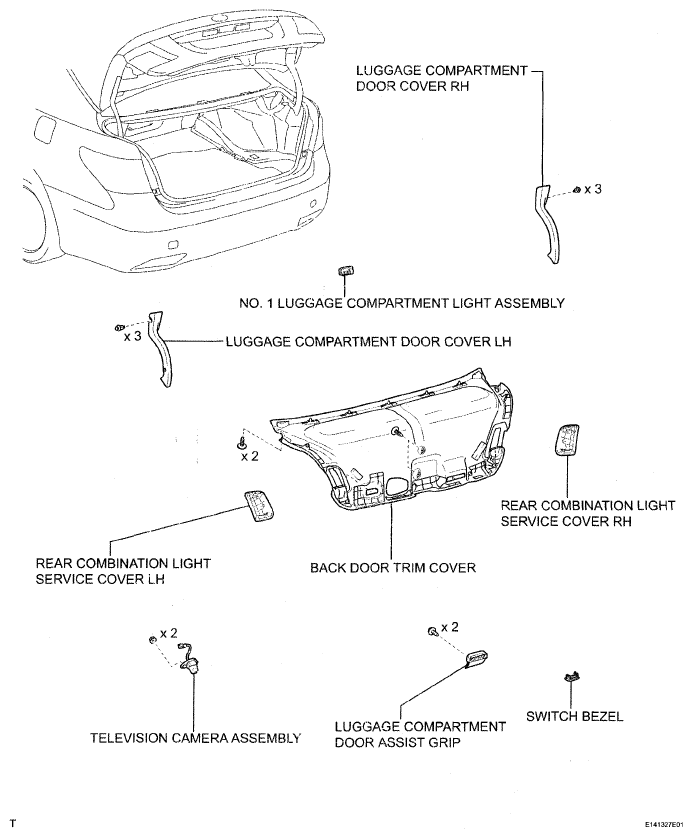 LUGGAGE COMPARTMENT DOOR COVER RH

x 3

NO. 1 LUGGAGE COMPARTMENT LIGHT ASSEMBLY

x 3

LUGGAGE COMPARTMENT DOOR COVER LH

x 2

REAR COMBINATION LIGHT SERVICE COVER RH

REAR COMBINATION LIGHT SERVICE COVER LH

BACK DOOR TRIM COVER

x 2

x 2

TELEVISION CAMERA ASSEMBLY

LUGGAGE COMPARTMENT DOOR ASSIST GRIP

SWITCH BEZEL

T

E141327E01